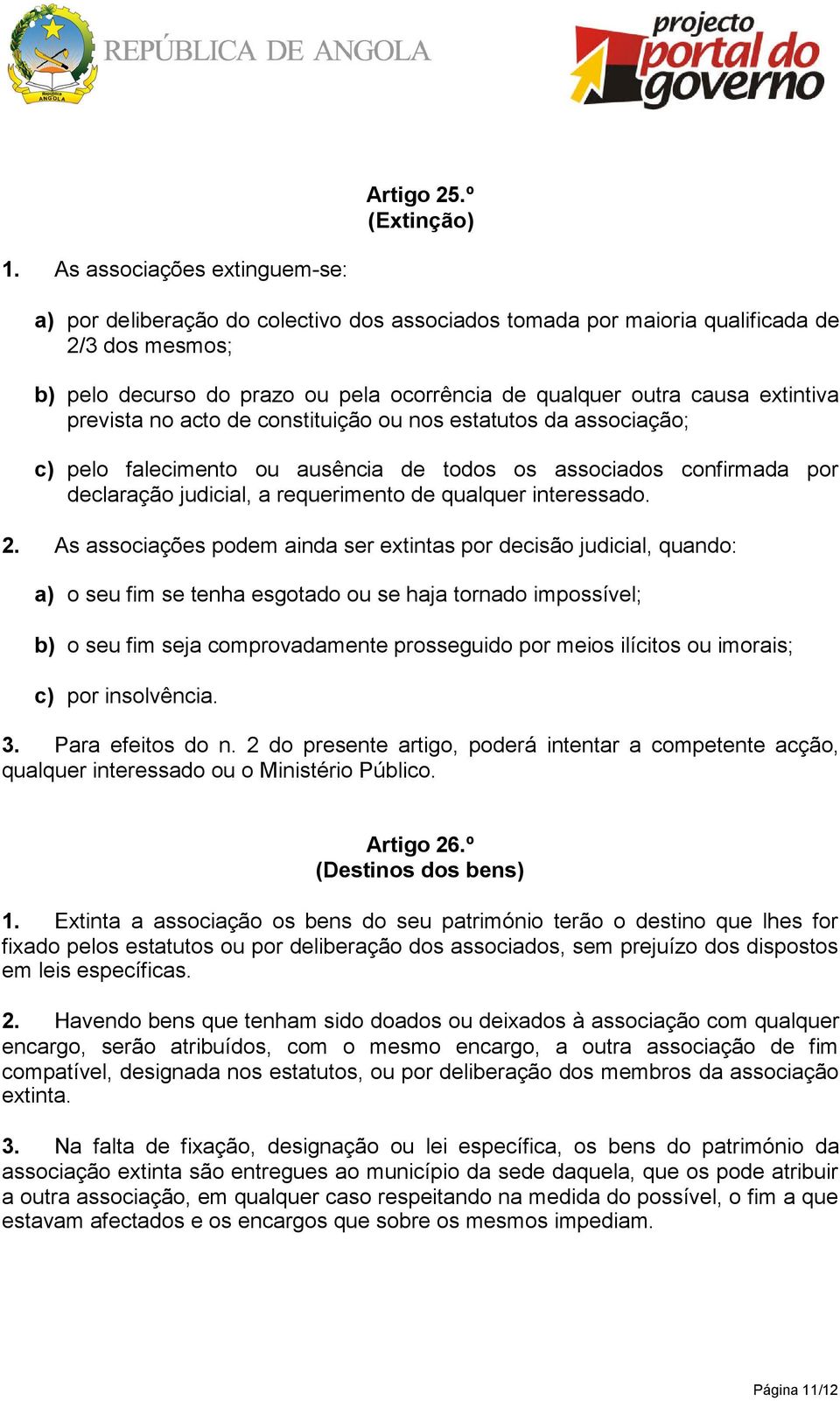 República ANGOLA

REPÚBLICA DE ANGOLA

projecto portal do governo

Artigo 25.º
(Extinção)

1. As associações extinguem-se:

a) por deliberação do colectivo dos associados tomada por maioria qualificada de 2/3 dos mesmos;

b) pelo decurso do prazo ou pela ocorrência de qualquer outra causa extintiva prevista no acto de constituição ou nos estatutos da associação;

c) pelo falecimento ou ausência de todos os associados confirmada por declaração judicial, a requerimento de qualquer interessado.

2. As associações podem ainda ser extintas por decisão judicial, quando:

a) o seu fim se tenha esgotado ou se haja tornado impossível;

b) o seu fim seja comprovadamente prosseguido por meios ilícitos ou imorais;

c) por insolvência.

3. Para efeitos do n. 2 do presente artigo, poderá intentar a competente acção, qualquer interessado ou o Ministério Público.

Artigo 26.º
(Destinos dos bens)

1. Extinta a associação os bens do seu património terão o destino que lhes for fixado pelos estatutos ou por deliberação dos associados, sem prejuízo dos dispostos em leis específicas.

2. Havendo bens que tenham sido doados ou deixados à associação com qualquer encargo, serão atribuídos, com o mesmo encargo, a outra associação de fim compatível, designada nos estatutos, ou por deliberação dos membros da associação extinta.

3. Na falta de fixação, designação ou lei específica, os bens do património da associação extinta são entregues ao município da sede daquela, que os pode atribuir a outra associação, em qualquer caso respeitando na medida do possível, o fim a que estavam afectados e os encargos que sobre os mesmos impediam.

Página 11/12